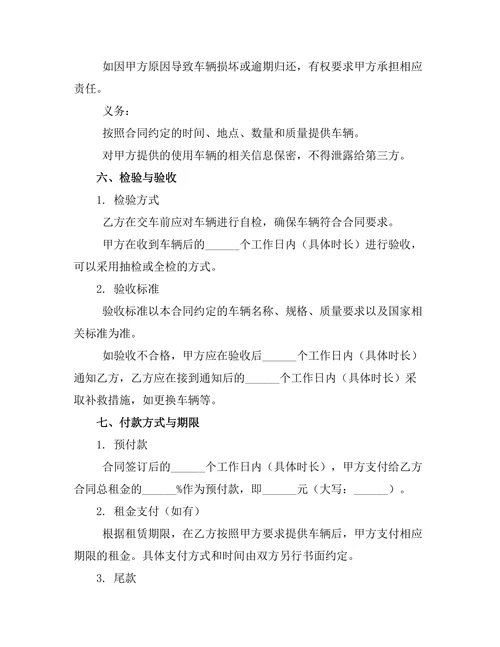 如因甲方原因导致车辆损坏或逾期归还，有权要求甲方承担相应责任。

义务：

按照合同约定的时间、地点、数量和质量提供车辆。

对甲方提供的使用车辆的相关信息保密，不得泄露给第三方。

六、检验与验收

1. 检验方式

乙方在交车前应对车辆进行自检，确保车辆符合合同要求。

甲方在收到车辆后的______个工作日内（具体时长）进行验收，可以采用抽检或全检的方式。

2. 验收标准

验收标准以本合同约定的车辆名称、规格、质量要求以及国家相关标准为准。

如验收不合格，甲方应在验收后______个工作日内（具体时长）通知乙方，乙方应在接到通知后的______个工作日内（具体时长）采取补救措施，如更换车辆等。

七、付款方式与期限

1. 预付款

合同签订后的______个工作日内（具体时长），甲方支付给乙方合同总租金的______%作为预付款，即______元（大写：______）。

2. 租金支付（如有）

根据租赁期限，在乙方按照甲方要求提供车辆后，甲方支付相应期限的租金。具体支付方式和时间由双方另行书面约定。

3. 尾款